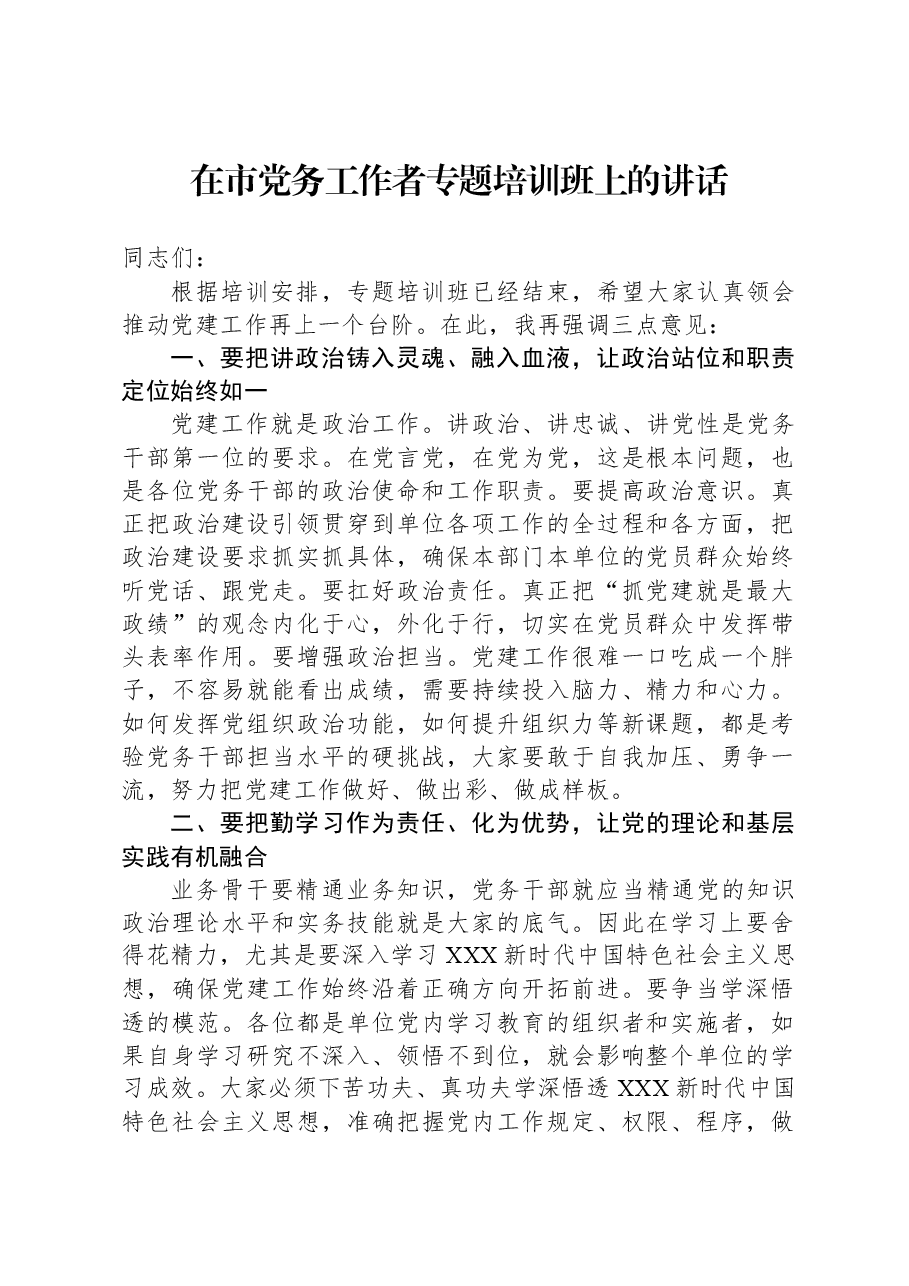 在市党务工作者专题培训班上的讲话

同志们：

根据培训安排，专题培训班已经结束，希望大家认真领会推动党建工作再上一个台阶。在此，我再强调三点意见：

一、要把讲政治铸入灵魂、融入血液，让政治站位和职责定位始终如一

党建工作就是政治工作。讲政治、讲忠诚、讲党性是党务干部第一位的要求。在党言党，在党为党，这是根本问题，也是各位党务干部的政治使命和工作职责。要提高政治意识。真正把政治建设引领贯穿到单位各项工作的全过程和各方面，把政治建设要求抓实抓具体，确保本部门本单位的党员群众始终听党话、跟党走。要扛好政治责任。真正把“抓党建就是最大政绩”的观念内化于心，外化于行，切实在党员群众中发挥带头表率作用。要增强政治担当。党建工作很难一口吃成一个胖子，不容易就能看出成绩，需要持续投入脑力、精力和心力。如何发挥党组织政治功能，如何提升组织力等新课题，都是考验党务干部担当水平的硬挑战，大家要敢于自我加压、勇争一流，努力把党建工作做好、做出彩、做成样板。

二、要把勤学习作为责任、化为优势，让党的理论和基层实践有机融合

业务骨干要精通业务知识，党务干部就应当精通党的知识政治理论水平和实务技能就是大家的底气。因此在学习上要舍得花精力，尤其是要深入学习XXX新时代中国特色社会主义思想，确保党建工作始终沿着正确方向开拓前进。要争当学深悟透的模范。各位都是单位党内学习教育的组织者和实施者，如果自身学习研究不深入、领悟不到位，就会影响整个单位的学习成效。大家必须下苦功夫、真功夫学深悟透XXX新时代中国特色社会主义思想，准确把握党内工作规定、权限、程序，做